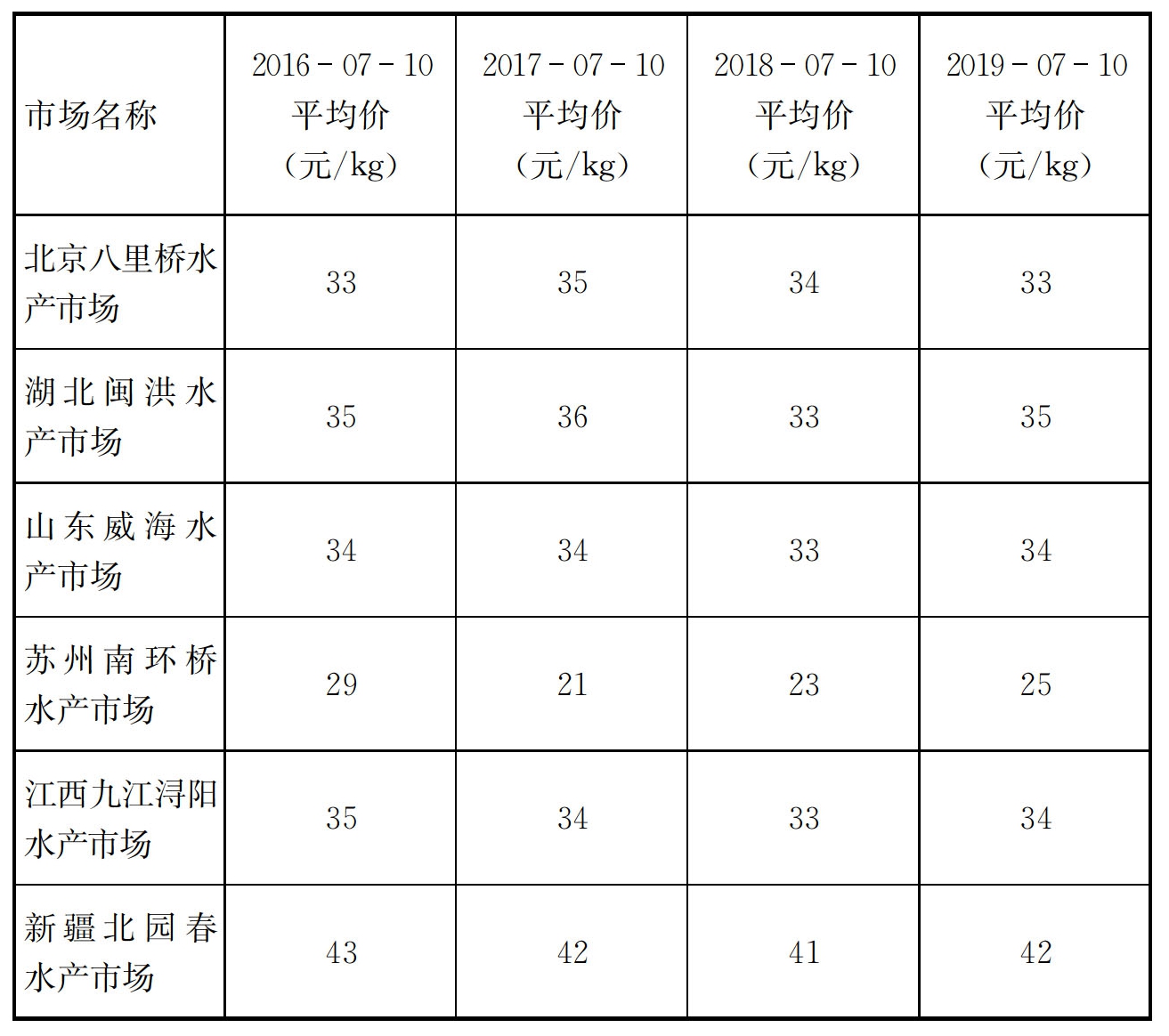 | 市场名称 | 2016－07－10 平均价 （元/kg） | 2017－07－10 平均价 （元/kg） | 2018－07－10 平均价 （元/kg） | 2019－07－10 平均价 （元/kg） |
|---|---|---|---|---|
| 北京八里桥水产市场 | 33 | 35 | 34 | 33 |
| 湖北闽洪水产市场 | 35 | 36 | 33 | 35 |
| 山东威海水产市场 | 34 | 34 | 33 | 34 |
| 苏州南环桥水产市场 | 29 | 21 | 23 | 25 |
| 江西九江浔阳水产市场 | 35 | 34 | 33 | 34 |
| 新疆北园春水产市场 | 43 | 42 | 41 | 42 |